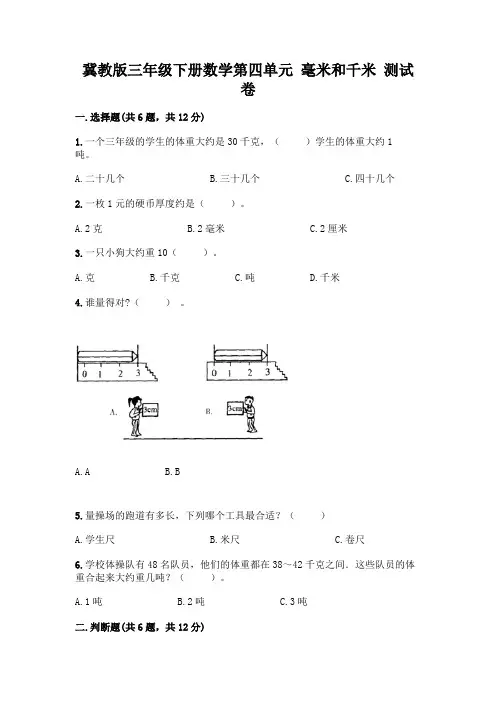 冀教版三年级下册数学第四单元 毫米和千米 测试卷

一.选择题(共6题，共12分)

1.一个三年级的学生的体重大约是30千克，（　　）学生的体重大约1吨。

A.二十几个　　B.三十几个　　C.四十几个

2.一枚1元的硬币厚度约是（　　）。

A.2克　　B.2毫米　　C.2厘米

3.一只小狗大约重10（　　）。

A.克　　B.千克　　C.吨　　D.千米

4.谁量得对?（　　）。

0 1 2 3

0 1 2 3

A.

3cm

B.

3cm

A.A　　B.B

5.量操场的跑道有多长，下列哪个工具最合适?（　　）

A.学生尺　　B.米尺　　C.卷尺

6.学校体操队有48名队员，他们的体重都在38～42千克之间。这些队员的体重合起来大约重几吨?（　　）。

A.1吨　　B.2吨　　C.3吨

二.判断题(共6题，共12分)